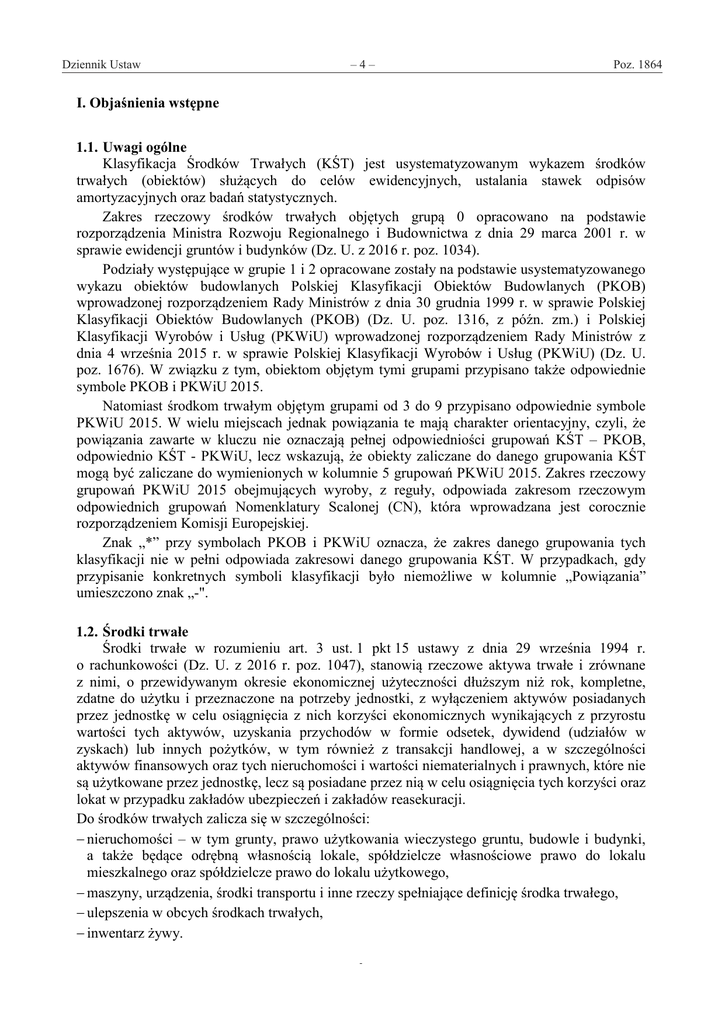 Dziennik Ustaw – 4 – Poz. 1864

I. Objaśnienia wstępne

1.1. Uwagi ogólne
Klasyfikacja Środków Trwałych (KŚT) jest usystematyzowanym wykazem środków trwałych (obiektów) służących do celów ewidencyjnych, ustalania stawek odpisów amortyzacyjnych oraz badań statystycznych.

Zakres rzeczowy środków trwałych objętych grupą 0 opracowano na podstawie rozporządzenia Ministra Rozwoju Regionalnego i Budownictwa z dnia 29 marca 2001 r. w sprawie ewidencji gruntów i budynków (Dz. U. z 2016 r. poz. 1034).

Podziały występujące w grupie 1 i 2 opracowane zostały na podstawie usystematyzowanego wykazu obiektów budowlanych Polskiej Klasyfikacji Obiektów Budowlanych (PKOB) wprowadzonej rozporządzeniem Rady Ministrów z dnia 30 grudnia 1999 r. w sprawie Polskiej Klasyfikacji Obiektów Budowlanych (PKOB) (Dz. U. poz. 1316, z późn. zm.) i Polskiej Klasyfikacji Wyrobów i Usług (PKWiU) wprowadzonej rozporządzeniem Rady Ministrów z dnia 4 września 2015 r. w sprawie Polskiej Klasyfikacji Wyrobów i Usług (PKWiU) (Dz. U. poz. 1676). W związku z tym, obiektom objętym tymi grupami przypisano także odpowiednie symbole PKOB i PKWiU 2015.

Natomiast środkom trwałym objętym grupami od 3 do 9 przypisano odpowiednie symbole PKWiU 2015. W wielu miejscach jednak powiązania te mają charakter orientacyjny, czyli, że powiązania zawarte w kluczu nie oznaczają pełnej odpowiedniości grupowań KŚT – PKOB, odpowiednio KŚT - PKWiU, lecz wskazują, że obiekty zaliczane do danego grupowania KŚT mogą być zaliczane do wymienionych w kolumnie 5 grupowań PKWiU 2015. Zakres rzeczowy grupowań PKWiU 2015 obejmujących wyroby, z reguły, odpowiada zakresom rzeczowym odpowiednich grupowań Nomenklatury Scalonej (CN), która wprowadzana jest corocznie rozporządzeniem Komisji Europejskiej.

Znak „*” przy symbolach PKOB i PKWiU oznacza, że zakres danego grupowania tych klasyfikacji nie w pełni odpowiada zakresowi danego grupowania KŚT. W przypadkach, gdy przypisanie konkretnych symboli klasyfikacji było niemożliwe w kolumnie „Powiązania” umieszczono znak „-".

1.2. Środki trwałe
Środki trwałe w rozumieniu art. 3 ust. 1 pkt 15 ustawy z dnia 29 września 1994 r. o rachunkowości (Dz. U. z 2016 r. poz. 1047), stanowią rzeczowe aktywa trwałe i zrównane z nimi, o przewidywanym okresie ekonomicznej użyteczności dłuższym niż rok, kompletne, zdatne do użytku i przeznaczone na potrzeby jednostki, z wyłączeniem aktywów posiadanych przez jednostkę w celu osiągnięcia z nich korzyści ekonomicznych wynikających z przyrostu wartości tych aktywów, uzyskania przychodów w formie odsetek, dywidend (udziałów w zyskach) lub innych pożytków, w tym również z transakcji handlowej, a w szczególności aktywów finansowych oraz tych nieruchomości i wartości niematerialnych i prawnych, które nie są użytkowane przez jednostkę, lecz są posiadane przez nią w celu osiągnięcia tych korzyści oraz lokat w przypadku zakładów ubezpieczeń i zakładów reasekuracji.
Do środków trwałych zalicza się w szczególności:
– nieruchomości – w tym grunty, prawo użytkowania wieczystego gruntu, budowle i budynki, a także będące odrębną własnością lokale, spółdzielcze własnościowe prawo do lokalu mieszkalnego oraz spółdzielcze prawo do lokalu użytkowego,
– maszyny, urządzenia, środki transportu i inne rzeczy spełniające definicję środka trwałego,
– ulepszenia w obcych środkach trwałych,
– inwentarz żywy.